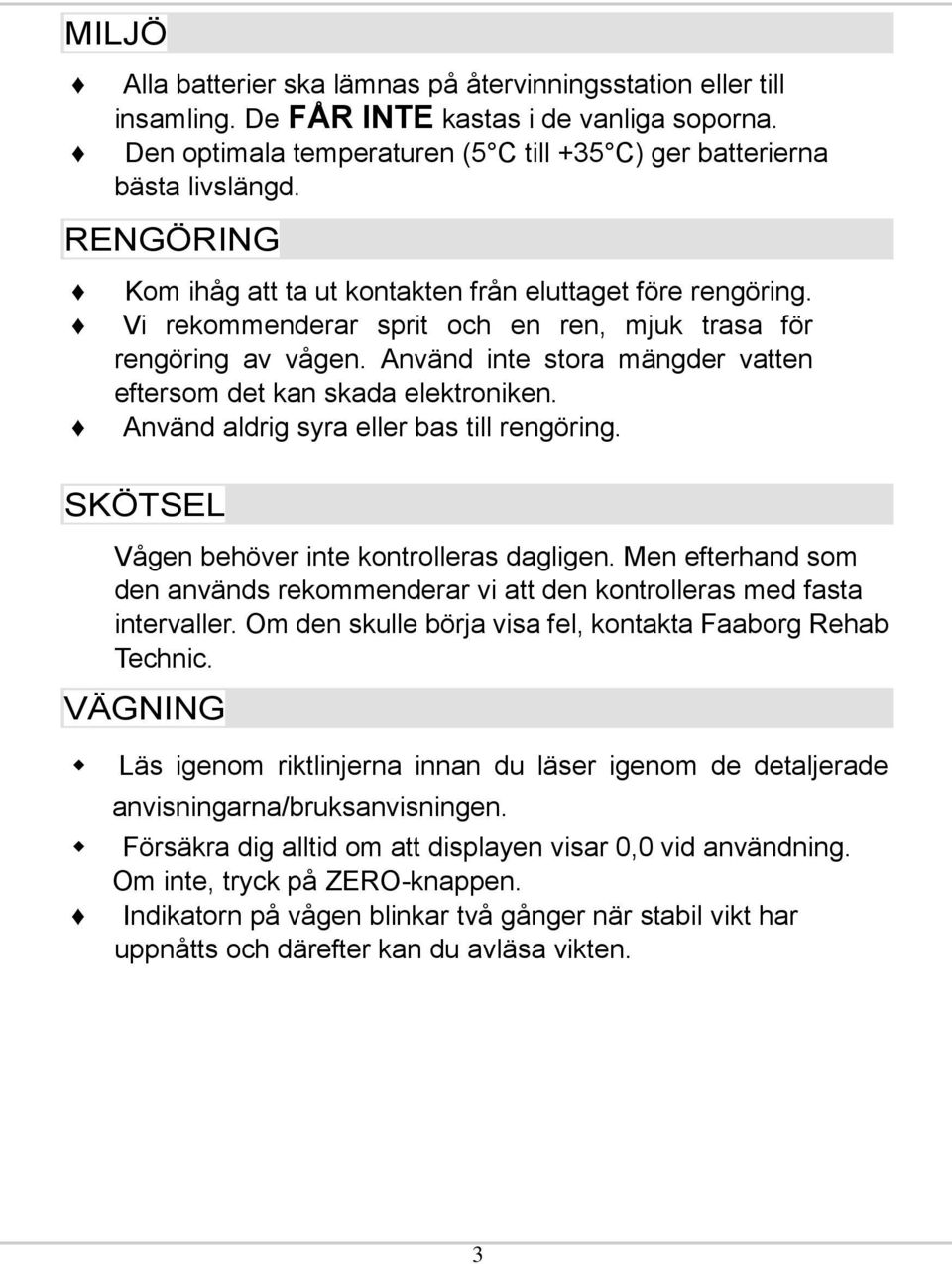 MILJÖ

♦ Alla batterier ska lämnas på återvinningsstation eller till insamling. De FÅR INTE kastas i de vanliga soporna.
♦ Den optimala temperaturen (5°C till +35°C) ger batterierna bästa livslängd.

RENGÖRING

♦ Kom ihåg att ta ut kontakten från eluttaget före rengöring.
♦ Vi rekommenderar sprit och en ren, mjuk trasa för rengöring av vågen. Använd inte stora mängder vatten eftersom det kan skada elektroniken.
♦ Använd aldrig syra eller bas till rengöring.

SKÖTSEL

Vågen behöver inte kontrolleras dagligen. Men efterhand som den används rekommenderar vi att den kontrolleras med fasta intervaller. Om den skulle börja visa fel, kontakta Faaborg Rehab Technic.

VÄGNING

♦ Läs igenom riktlinjerna innan du läser igenom de detaljerade anvisningarna/bruksanvisningen.
♦ Försäkra dig alltid om att displayen visar 0,0 vid användning. Om inte, tryck på ZERO-knappen.
♦ Indikatorn på vågen blinkar två gånger när stabil vikt har uppnåtts och därefter kan du avläsa vikten.

3